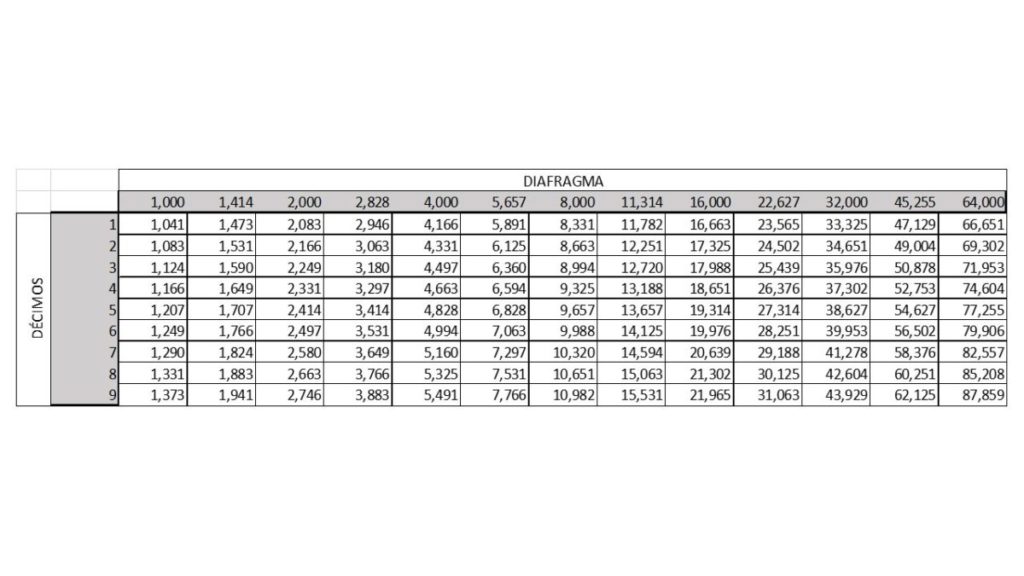 | | | DIAFRAGMA | | | | | | | | | | | | |
|---|---|---|---|---|---|---|---|---|---|---|---|---|---|---|
| | | 1,000 | 1,414 | 2,000 | 2,828 | 4,000 | 5,657 | 8,000 | 11,314 | 16,000 | 22,627 | 32,000 | 45,255 | 64,000 |
| DÉCIMOS | 1 | 1,041 | 1,473 | 2,083 | 2,946 | 4,166 | 5,891 | 8,331 | 11,782 | 16,663 | 23,565 | 33,325 | 47,129 | 66,651 |
| | 2 | 1,083 | 1,531 | 2,166 | 3,063 | 4,331 | 6,125 | 8,663 | 12,251 | 17,325 | 24,502 | 34,651 | 49,004 | 69,302 |
| | 3 | 1,124 | 1,590 | 2,249 | 3,180 | 4,497 | 6,360 | 8,994 | 12,720 | 17,988 | 25,439 | 35,976 | 50,878 | 71,953 |
| | 4 | 1,166 | 1,649 | 2,331 | 3,297 | 4,663 | 6,594 | 9,325 | 13,188 | 18,651 | 26,376 | 37,302 | 52,753 | 74,604 |
| | 5 | 1,207 | 1,707 | 2,414 | 3,414 | 4,828 | 6,828 | 9,657 | 13,657 | 19,314 | 27,314 | 38,627 | 54,627 | 77,255 |
| | 6 | 1,249 | 1,766 | 2,497 | 3,531 | 4,994 | 7,063 | 9,988 | 14,125 | 19,976 | 28,251 | 39,953 | 56,502 | 79,906 |
| | 7 | 1,290 | 1,824 | 2,580 | 3,649 | 5,160 | 7,297 | 10,320 | 14,594 | 20,639 | 29,188 | 41,278 | 58,376 | 82,557 |
| | 8 | 1,331 | 1,883 | 2,663 | 3,766 | 5,325 | 7,531 | 10,651 | 15,063 | 21,302 | 30,125 | 42,604 | 60,251 | 85,208 |
| | 9 | 1,373 | 1,941 | 2,746 | 3,883 | 5,491 | 7,766 | 10,982 | 15,531 | 21,965 | 31,063 | 43,929 | 62,125 | 87,859 |